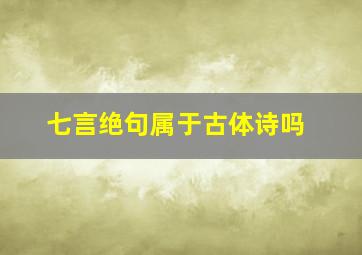 七言绝句属于古体诗吗